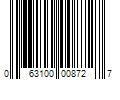 0 63100 00872 7